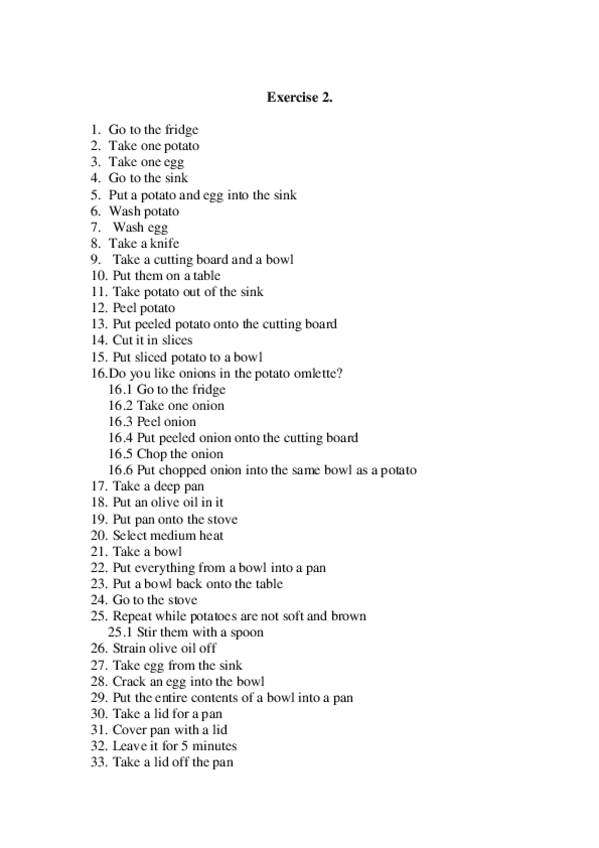 Exercise 2.

1. Go to the fridge
2. Take one potato
3. Take one egg
4. Go to the sink
5. Put a potato and egg into the sink
6. Wash potato
7. Wash egg
8. Take a knife
9. Take a cutting board and a bowl
10. Put them on a table
11. Take potato out of the sink
12. Peel potato
13. Put peeled potato onto the cutting board
14. Cut it in slices
15. Put sliced potato to a bowl
16.Do you like onions in the potato omlette?
16.1 Go to the fridge
16.2 Take one onion
16.3 Peel onion
16.4 Put peeled onion onto the cutting board
16.5 Chop the onion
16.6 Put chopped onion into the same bowl as a potato
17. Take a deep pan
18. Put an olive oil in it
19. Put pan onto the stove
20. Select medium heat
21. Take a bowl
22. Put everything from a bowl into a pan
23. Put a bowl back onto the table
24. Go to the stove
25. Repeat while potatoes are not soft and brown
25.1 Stir them with a spoon
26. Strain olive oil off
27. Take egg from the sink
28. Crack an egg into the bowl
29. Put the entire contents of a bowl into a pan
30. Take a lid for a pan
31. Cover pan with a lid
32. Leave it for 5 minutes
33. Take a lid off the pan